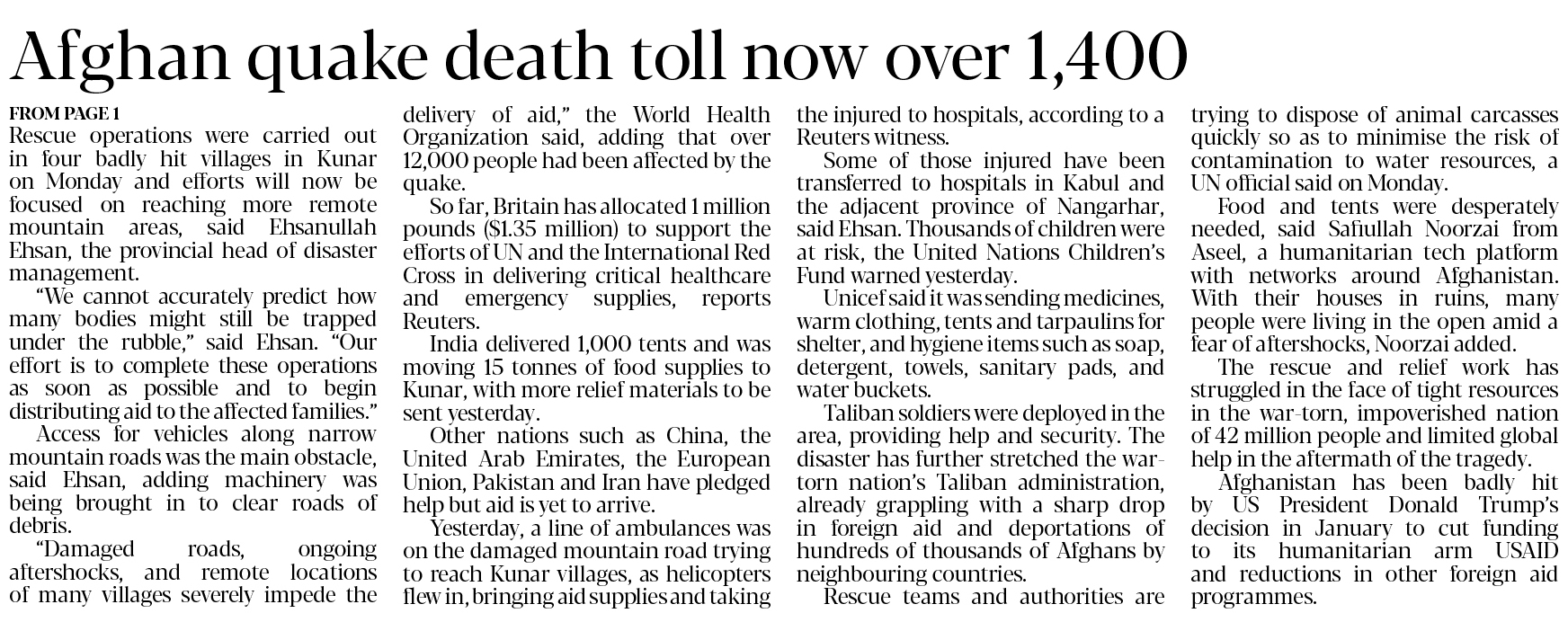 Afghan quake death toll now over 1,400

FROM PAGE 1
Rescue operations were carried out in four badly hit villages in Kunar on Monday and efforts will now be focused on reaching more remote mountain areas, said Ehsanullah Ehsan, the provincial head of disaster management.

"We cannot accurately predict how many bodies might still be trapped under the rubble," said Ehsan. "Our effort is to complete these operations as soon as possible and to begin distributing aid to the affected families."

Access for vehicles along narrow mountain roads was the main obstacle, said Ehsan, adding machinery was being brought in to clear roads of debris.

"Damaged roads, ongoing aftershocks, and remote locations of many villages severely impede the delivery of aid," the World Health Organization said, adding that over 12,000 people had been affected by the quake.

So far, Britain has allocated 1 million pounds ($1.35 million) to support the efforts of UN and the International Red Cross in delivering critical healthcare and emergency supplies, reports Reuters.

India delivered 1,000 tents and was moving 15 tonnes of food supplies to Kunar, with more relief materials to be sent yesterday.

Other nations such as China, the United Arab Emirates, the European Union, Pakistan and Iran have pledged help but aid is yet to arrive.

Yesterday, a line of ambulances was on the damaged mountain road trying to reach Kunar villages, as helicopters flew in, bringing aid supplies and taking the injured to hospitals, according to a Reuters witness.

Some of those injured have been transferred to hospitals in Kabul and the adjacent province of Nangarhar, said Ehsan. Thousands of children were at risk, the United Nations Children's Fund warned yesterday.

Unicef said it was sending medicines, warm clothing, tents and tarpaulins for shelter, and hygiene items such as soap, detergent, towels, sanitary pads, and water buckets.

Taliban soldiers were deployed in the area, providing help and security. The disaster has further stretched the war-torn nation's Taliban administration, already grappling with a sharp drop in foreign aid and deportations of hundreds of thousands of Afghans by neighbouring countries.

Rescue teams and authorities are trying to dispose of animal carcasses quickly so as to minimise the risk of contamination to water resources, a UN official said on Monday.

Food and tents were desperately needed, said Safiullah Noorzai from Aseel, a humanitarian tech platform with networks around Afghanistan. With their houses in ruins, many people were living in the open amid a fear of aftershocks, Noorzai added.

The rescue and relief work has struggled in the face of tight resources in the war-torn, impoverished nation of 42 million people and limited global help in the aftermath of the tragedy.

Afghanistan has been badly hit by US President Donald Trump's decision in January to cut funding to its humanitarian arm USAID and reductions in other foreign aid programmes.